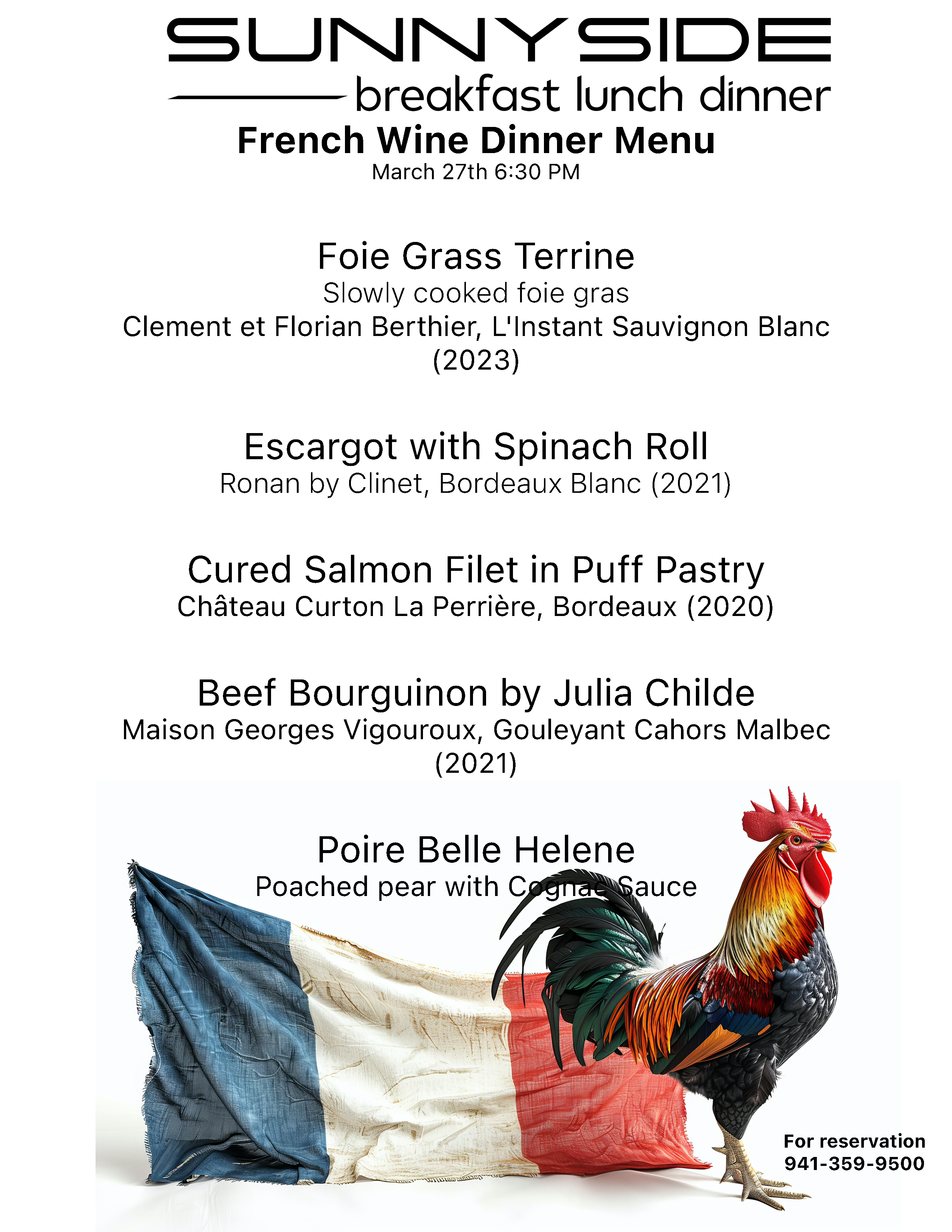 SUNNYSIDE
breakfast lunch dinner

French Wine Dinner Menu
March 27th 6:30 PM

Foie Grass Terrine
Slowly cooked foie gras
Clement et Florian Berthier, L'Instant Sauvignon Blanc (2023)

Escargot with Spinach Roll
Ronan by Clinet, Bordeaux Blanc (2021)

Cured Salmon Filet in Puff Pastry
Château Curton La Perrière, Bordeaux (2020)

Beef Bourguinon by Julia Childe
Maison Georges Vigouroux, Gouleyant Cahors Malbec (2021)

Poire Belle Helene
Poached pear with Cognac Sauce

For reservation
941-359-9500